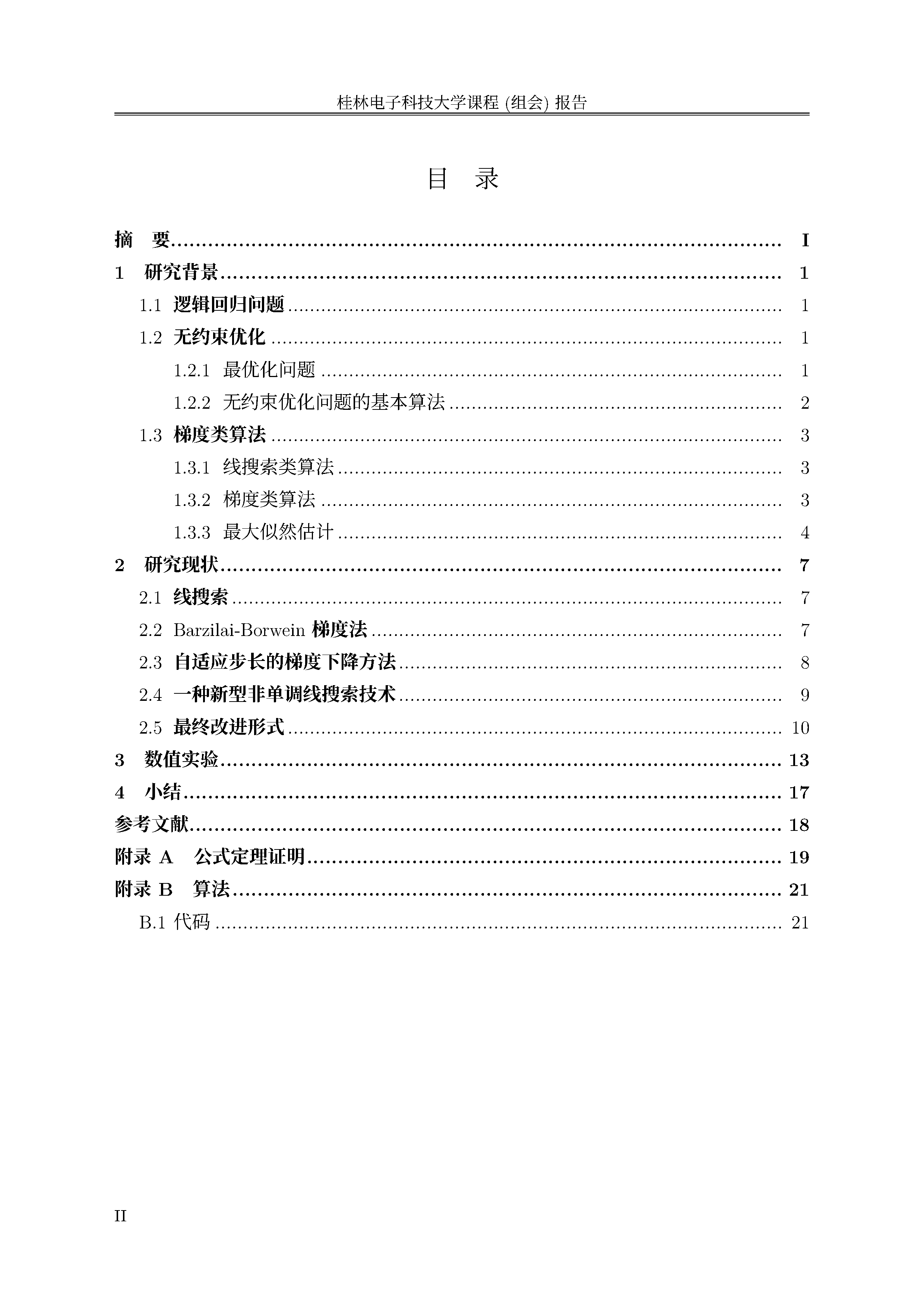 桂林电子科技大学课程 (组会) 报告

目 录

摘 要 ........ I
1 研究背景 ........ 1
1.1 逻辑回归问题 ........ 1
1.2 无约束优化 ........ 1
1.2.1 最优化问题 ........ 1
1.2.2 无约束优化问题的基本算法 ........ 2
1.3 梯度类算法 ........ 3
1.3.1 线搜索类算法 ........ 3
1.3.2 梯度类算法 ........ 3
1.3.3 最大似然估计 ........ 4
2 研究现状 ........ 7
2.1 线搜索 ........ 7
2.2 Barzilai-Borwein 梯度法 ........ 7
2.3 自适应步长的梯度下降方法 ........ 8
2.4 一种新型非单调线搜索技术 ........ 9
2.5 最终改进形式 ........ 10
3 数值实验 ........ 13
4 小结 ........ 17
参考文献 ........ 18
附录 A 公式定理证明 ........ 19
附录 B 算法 ........ 21
B.1 代码 ........ 21

II